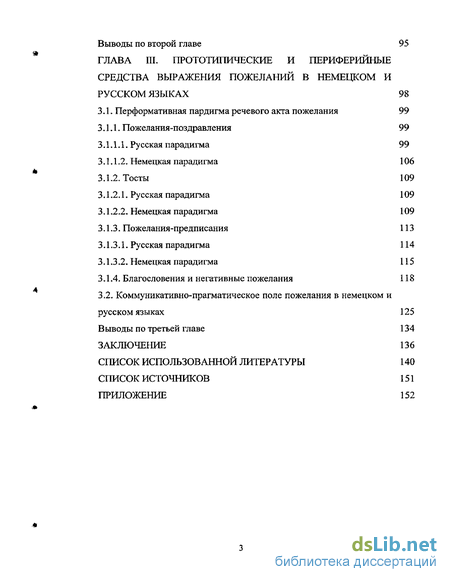 Выводы по второй главе 95

ГЛАВА III. ПРОТОТИПИЧЕСКИЕ И ПЕРИФЕРИЙНЫЕ СРЕДСТВА ВЫРАЖЕНИЯ ПОЖЕЛАНИЙ В НЕМЕЦКОМ И РУССКОМ ЯЗЫКАХ 98

3.1. Перформативная пардигма речевого акта пожелания 99

3.1.1. Пожелания-поздравления 99

3.1.1.1. Русская парадигма 99

3.1.1.2. Немецкая парадигма 106

3.1.2. Тосты 109

3.1.2.1. Русская парадигма 109

3.1.2.2. Немецкая парадигма 109

3.1.3. Пожелания-предписания 113

3.1.3.1. Русская парадигма 114

3.1.3.2. Немецкая парадигма 115

3.1.4. Благословения и негативные пожелания 118

3.2. Коммуникативно-прагматическое поле пожелания в немецком и русском языках 125

Выводы по третьей главе 134

ЗАКЛЮЧЕНИЕ 136

СПИСОК ИСПОЛЬЗОВАННОЙ ЛИТЕРАТУРЫ 140

СПИСОК ИСТОЧНИКОВ 151

ПРИЛОЖЕНИЕ 152

3

dsLib.net
библиотека диссертаций